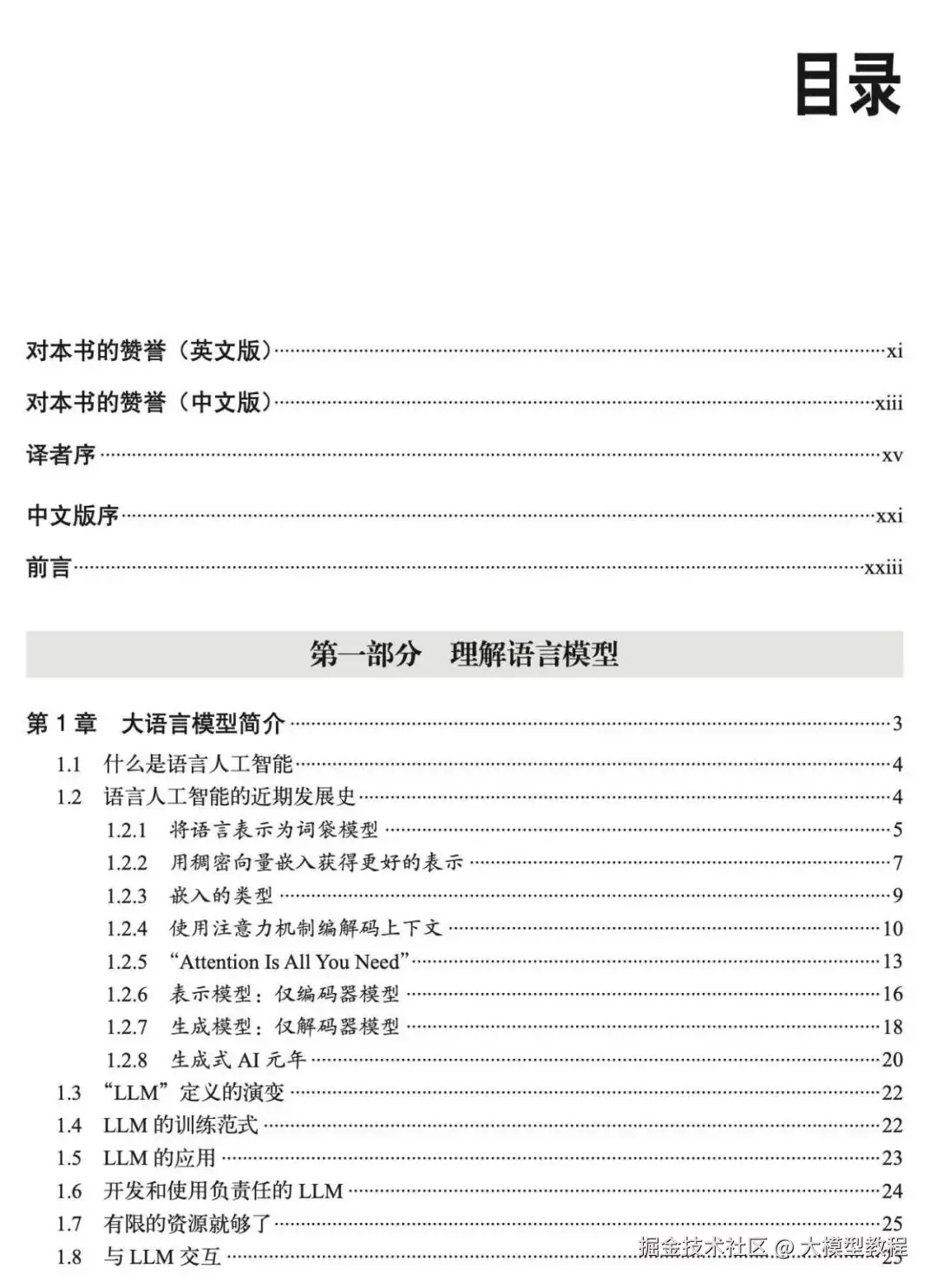 目录

对本书的赞誉（英文版）……xi

对本书的赞誉（中文版）……xiii

译者序……xv

中文版序……xxi

前言……xxiii

第一部分　理解语言模型

第 1 章　大语言模型简介……3

1.1　什么是语言人工智能……4

1.2　语言人工智能的近期发展史……4

1.2.1　将语言表示为词袋模型……5

1.2.2　用稠密向量嵌入获得更好的表示……7

1.2.3　嵌入的类型……9

1.2.4　使用注意力机制编解码上下文……10

1.2.5　“Attention Is All You Need”……13

1.2.6　表示模型：仅编码器模型……16

1.2.7　生成模型：仅解码器模型……18

1.2.8　生成式 AI 元年……20

1.3　“LLM”定义的演变……22

1.4　LLM 的训练范式……22

1.5　LLM 的应用……23

1.6　开发和使用负责任的 LLM……24

1.7　有限的资源就够了……25

1.8　与 LLM 交互……25

掘金技术社区 @ 大模型教程